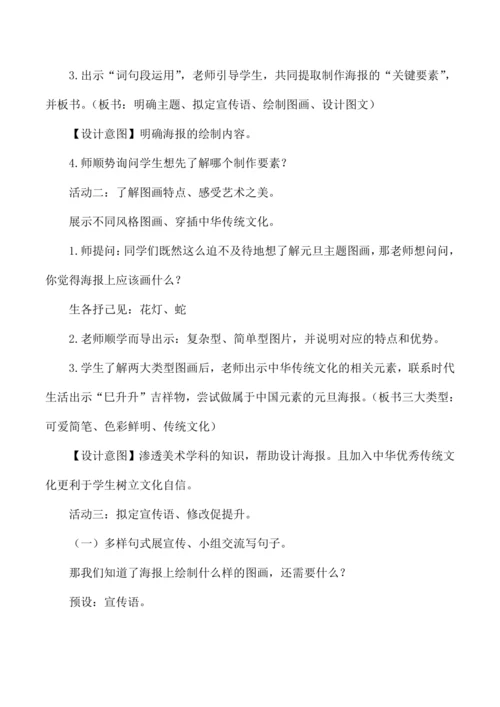 3.出示“词句段运用”，老师引导学生，共同提取制作海报的“关键要素”，并板书。（板书：明确主题、拟定宣传语、绘制图画、设计图文）

【设计意图】明确海报的绘制内容。

4.师顺势询问学生想先了解哪个制作要素？

活动二：了解图画特点、感受艺术之美。

展示不同风格图画、穿插中华传统文化。

1.师提问：同学们既然这么迫不及待地想了解元旦主题图画，那老师想问问，你觉得海报上应该画什么？

生各抒己见：花灯、蛇

2.老师顺学而导出示：复杂型、简单型图片，并说明对应的特点和优势。

3.学生了解两大类型图画后，老师出示中华传统文化的相关元素，联系时代生活出示“巳升升”吉祥物，尝试做属于中国元素的元旦海报。（板书三大类型：可爱简笔、色彩鲜明、传统文化）

【设计意图】渗透美术学科的知识，帮助设计海报。且加入中华优秀传统文化更利于学生树立文化自信。

活动三：拟定宣传语、修改促提升。

（一）多样句式展宣传、小组交流写句子。

那我们知道了海报上绘制什么样的图画，还需要什么？

预设：宣传语。